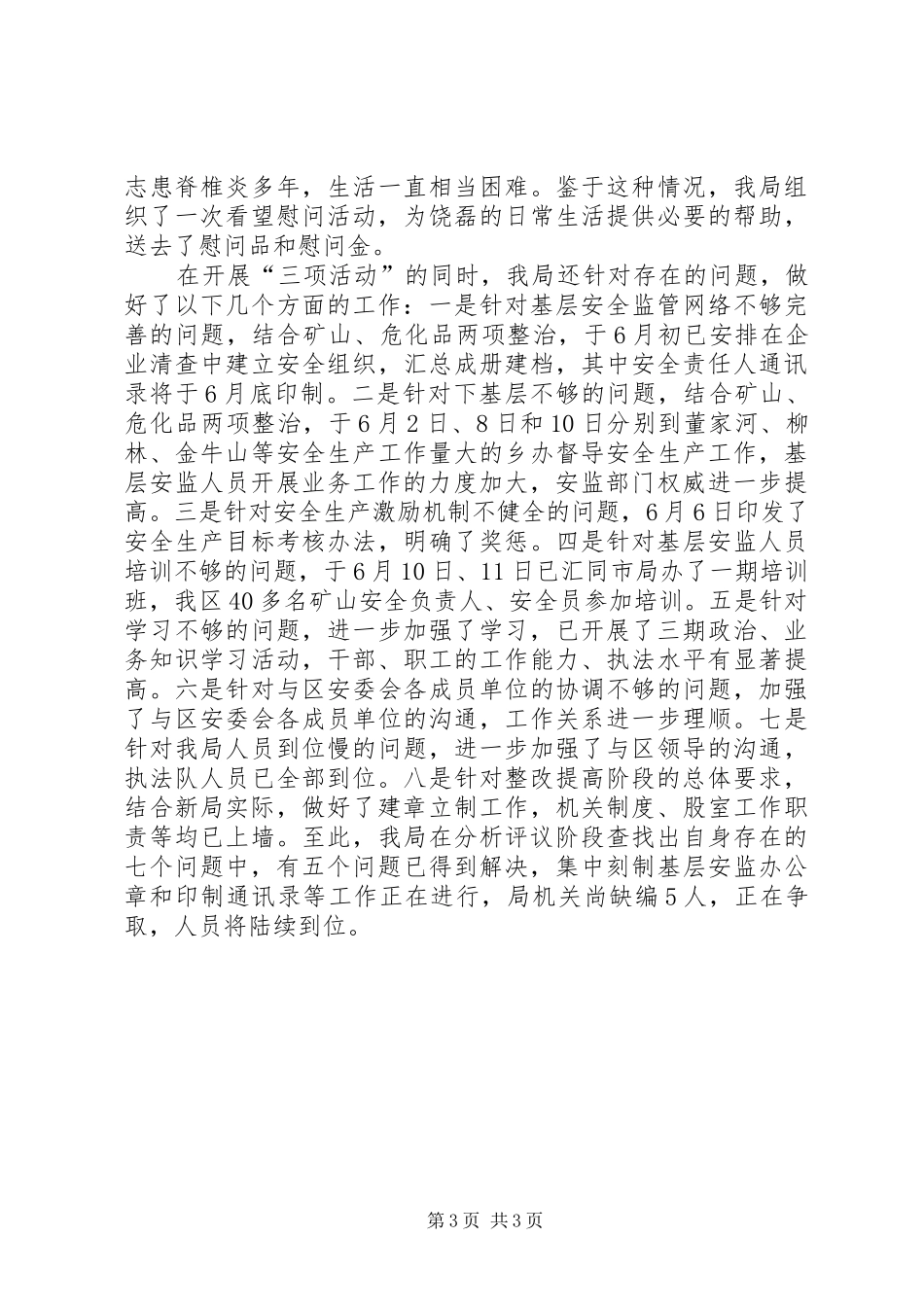 志患脊椎炎多年，生活一直相当困难。鉴于这种情况，我局组织了一次看望慰问活动，为饶磊的日常生活提供必要的帮助，送去了慰问品和慰问金。

在开展“三项活动”的同时，我局还针对存在的问题，做好了以下几个方面的工作：一是针对基层安全监管网络不够完善的问题，结合矿山、危化品两项整治，于6月初已安排在企业清查中建立安全组织，汇总成册建档，其中安全责任人通讯录将于6月底印制。二是针对下基层不够的问题，结合矿山、危化品两项整治，于6月2日、8日和10日分别到董家河、柳林、金牛山等安全生产工作量大的乡办督导安全生产工作，基层安监人员开展业务工作的力度加大，安监部门权威进一步提高。三是针对安全生产激励机制不健全的问题，6月6日印发了安全生产目标考核办法，明确了奖惩。四是针对基层安监人员培训不够的问题，于6月10日、11日已汇同市局办了一期培训班，我区40多名矿山安全负责人、安全员参加培训。五是针对学习不够的问题，进一步加强了学习，已开展了三期政治、业务知识学习活动，干部、职工的工作能力、执法水平有显著提高。六是针对与区安委会各成员单位的协调不够的问题，加强了与区安委会各成员单位的沟通，工作关系进一步理顺。七是针对我局人员到位慢的问题，进一步加强了与区领导的沟通，执法队人员已全部到位。八是针对整改提高阶段的总体要求，结合新局实际，做好了建章立制工作，机关制度、股室工作职责等均已上墙。至此，我局在分析评议阶段查找出自身存在的七个问题中，有五个问题已得到解决，集中刻制基层安监办公章和印制通讯录等工作正在进行，局机关尚缺编5人，正在争取，人员将陆续到位。

第3页 共3页